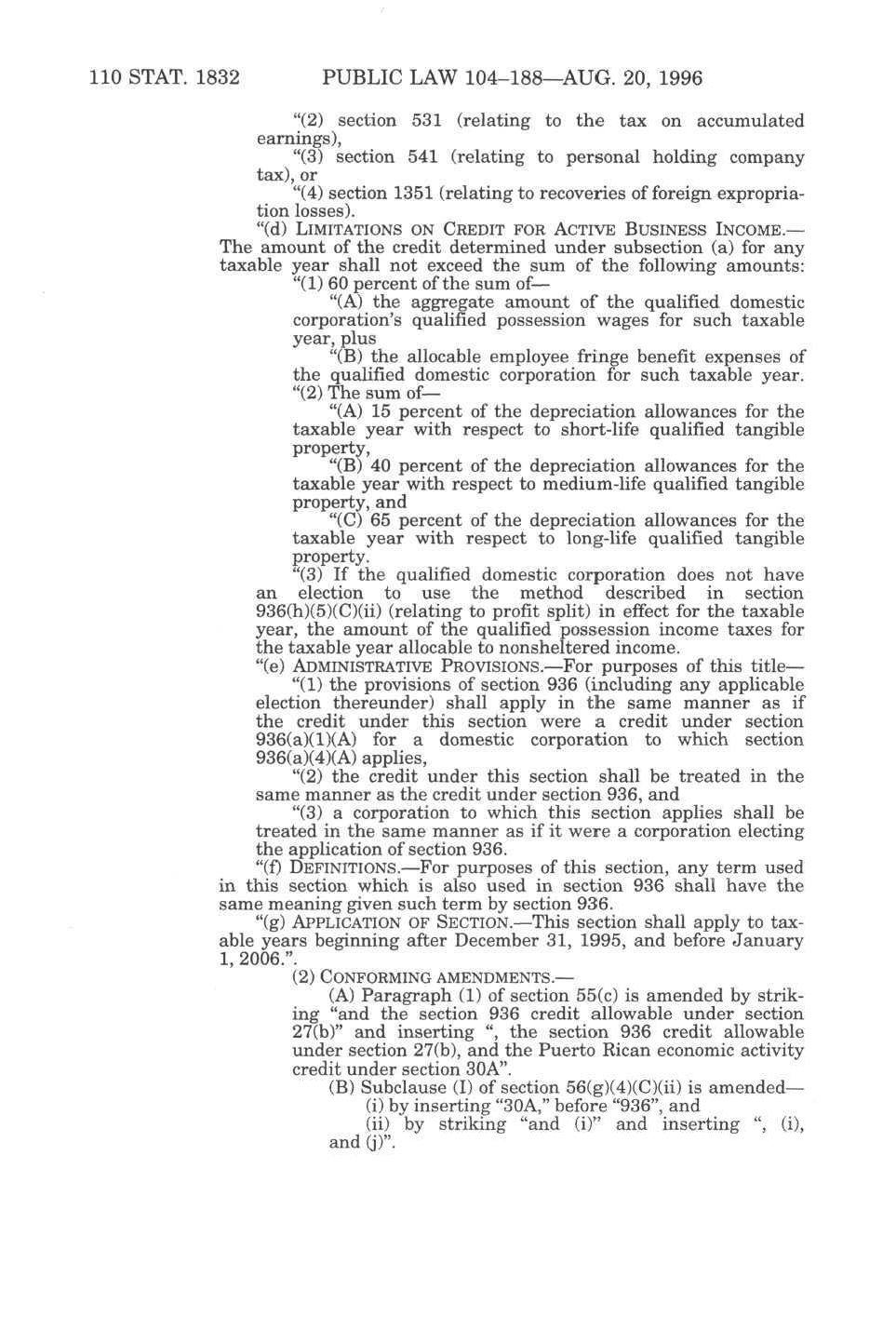 110 STAT. 1832 PUBLIC LAW 104–188—AUG. 20, 1996

"(2) section 531 (relating to the tax on accumulated earnings),

"(3) section 541 (relating to personal holding company tax), or

"(4) section 1351 (relating to recoveries of foreign expropriation losses).

"(d) LIMITATIONS ON CREDIT FOR ACTIVE BUSINESS INCOME.—The amount of the credit determined under subsection (a) for any taxable year shall not exceed the sum of the following amounts:

"(1) 60 percent of the sum of—

"(A) the aggregate amount of the qualified domestic corporation's qualified possession wages for such taxable year, plus

"(B) the allocable employee fringe benefit expenses of the qualified domestic corporation for such taxable year.

"(2) The sum of—

"(A) 15 percent of the depreciation allowances for the taxable year with respect to short-life qualified tangible property,

"(B) 40 percent of the depreciation allowances for the taxable year with respect to medium-life qualified tangible property, and

"(C) 65 percent of the depreciation allowances for the taxable year with respect to long-life qualified tangible property.

"(3) If the qualified domestic corporation does not have an election to use the method described in section 936(h)(5)(C)(ii) (relating to profit split) in effect for the taxable year, the amount of the qualified possession income taxes for the taxable year allocable to nonsheltered income.

"(e) ADMINISTRATIVE PROVISIONS.—For purposes of this title—

"(1) the provisions of section 936 (including any applicable election thereunder) shall apply in the same manner as if the credit under this section were a credit under section 936(a)(1)(A) for a domestic corporation to which section 936(a)(4)(A) applies,

"(2) the credit under this section shall be treated in the same manner as the credit under section 936, and

"(3) a corporation to which this section applies shall be treated in the same manner as if it were a corporation electing the application of section 936.

"(f) DEFINITIONS.—For purposes of this section, any term used in this section which is also used in section 936 shall have the same meaning given such term by section 936.

"(g) APPLICATION OF SECTION.—This section shall apply to taxable years beginning after December 31, 1995, and before January 1, 2006.".

(2) CONFORMING AMENDMENTS.—

(A) Paragraph (1) of section 55(c) is amended by striking "and the section 936 credit allowable under section 27(b)" and inserting ", the section 936 credit allowable under section 27(b), and the Puerto Rican economic activity credit under section 30A".

(B) Subclause (I) of section 56(g)(4)(C)(ii) is amended—

(i) by inserting "30A," before "936", and

(ii) by striking "and (i)" and inserting ", (i), and (j)".